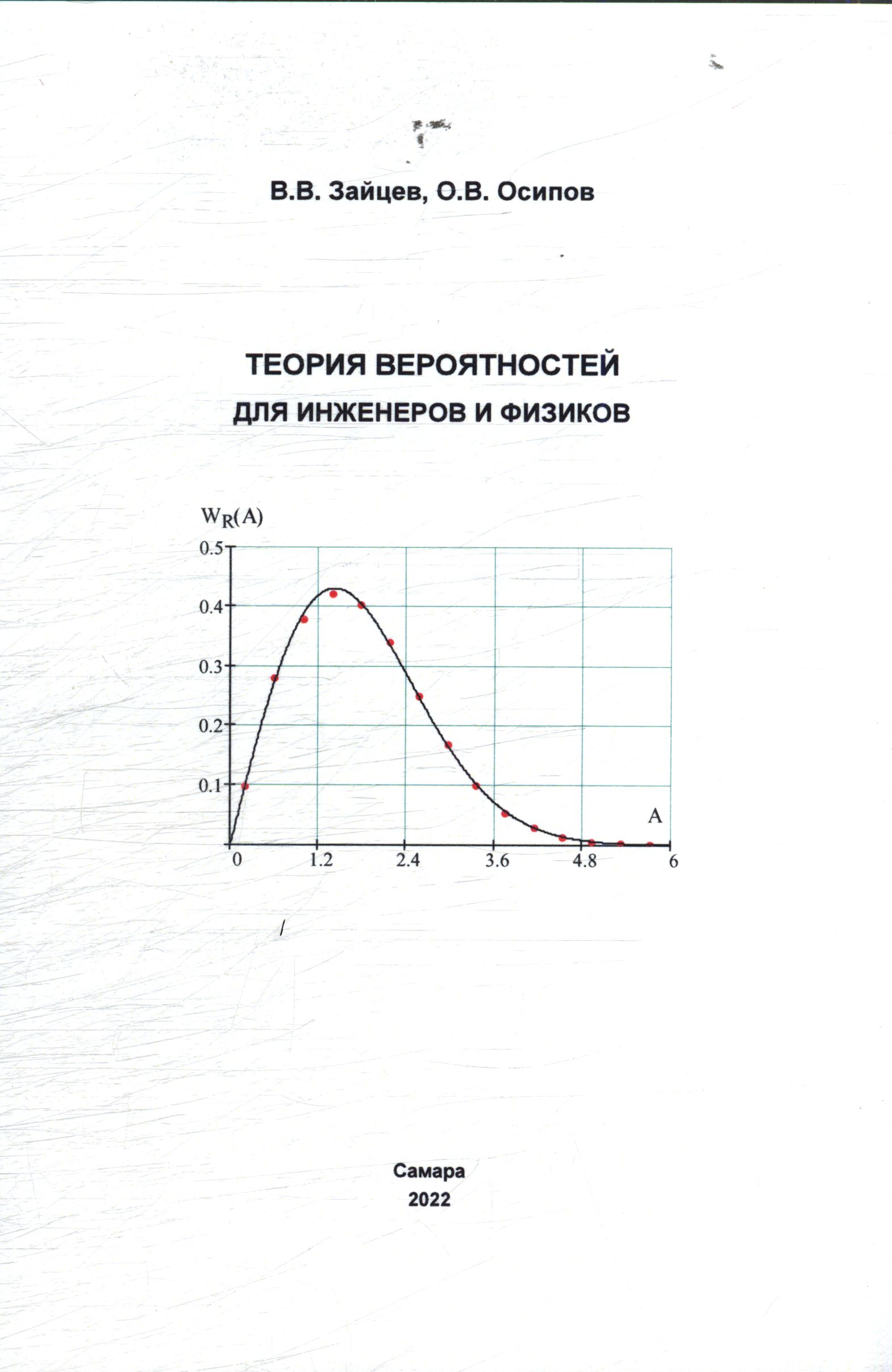 В.В. Зайцев, О.В. Осипов

ТЕОРИЯ ВЕРОЯТНОСТЕЙ
ДЛЯ ИНЖЕНЕРОВ И ФИЗИКОВ

$W_R(A)$
0.5
0.4
0.3
0.2
0.1
A
0
1.2
2.4
3.6
4.8
6

Самара
2022